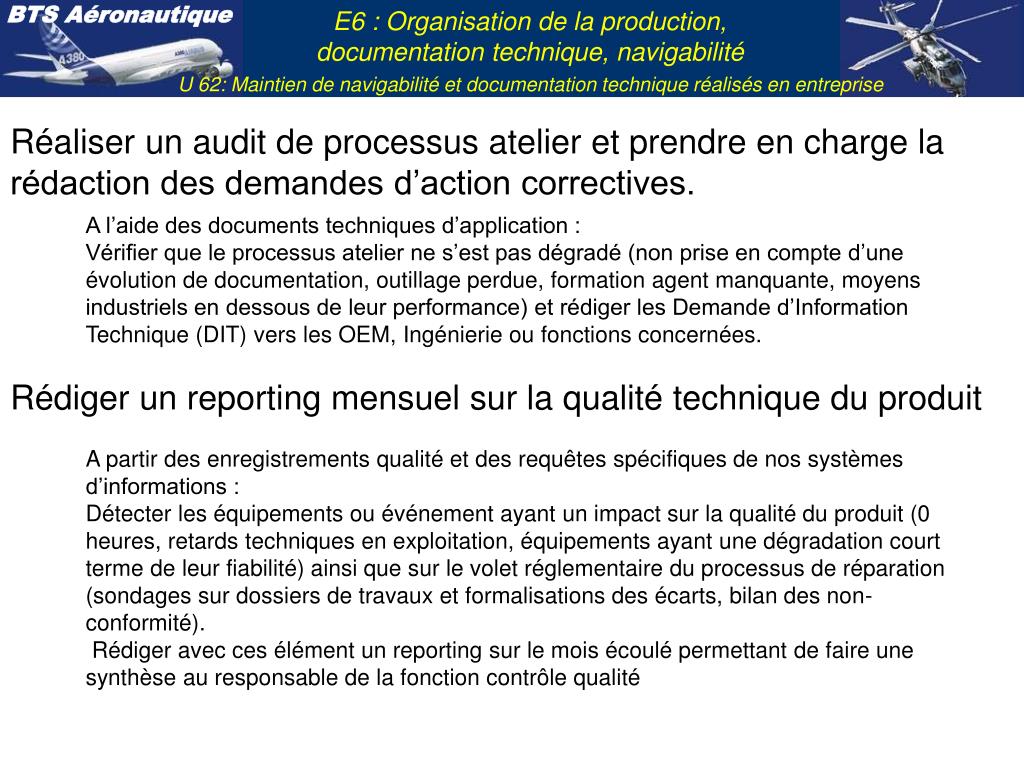 BTS Aéronautique

A380

E6 : Organisation de la production, documentation technique, navigabilité

U 62: Maintien de navigabilité et documentation technique réalisés en entreprise

Réaliser un audit de processus atelier et prendre en charge la rédaction des demandes d’action correctives.

A l’aide des documents techniques d’application :
Vérifier que le processus atelier ne s’est pas dégradé (non prise en compte d’une évolution de documentation, outillage perdue, formation agent manquante, moyens industriels en dessous de leur performance) et rédiger les Demande d’Information Technique (DIT) vers les OEM, Ingénierie ou fonctions concernées.

Rédiger un reporting mensuel sur la qualité technique du produit

A partir des enregistrements qualité et des requêtes spécifiques de nos systèmes d’informations :
Détecter les équipements ou événement ayant un impact sur la qualité du produit (0 heures, retards techniques en exploitation, équipements ayant une dégradation court terme de leur fiabilité) ainsi que sur le volet réglementaire du processus de réparation (sondages sur dossiers de travaux et formalisations des écarts, bilan des non-conformité).
Rédiger avec ces élément un reporting sur le mois écoulé permettant de faire une synthèse au responsable de la fonction contrôle qualité